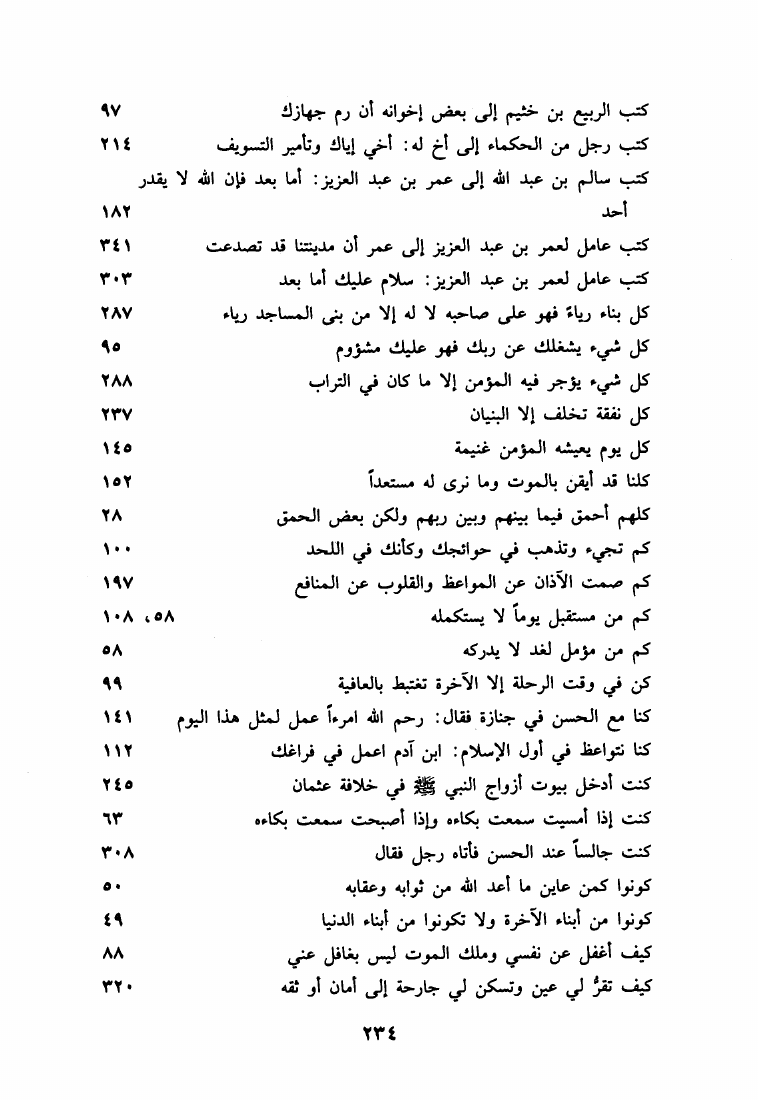 كتب الربيع بن خثيم إلى بعض إخوانه أن رم جهازك ٩٧
كتب رجل من الحكماء إلى أخ له: أخي إياك وتأمير التسويف ٢١٤
كتب سالم بن عبد الله إلى عمر بن عبد العزيز: أما بعد فإن الله لا يقدر أحد ١٨٢
كتب عامل لعمر بن عبد العزيز إلى عمر أن مدينتنا قد تصدعت ٣٤١
كتب عامل لعمر بن عبد العزيز: سلام عليك أما بعد ٣٠٣
كل بناء رياءً فهو على صاحبه لا له إلا من بنى المساجد رياء ٢٨٧
كل شيء يشغلك عن ربك فهو عليك مشؤوم ٩٥
كل شيء يؤجر فيه المؤمن إلا ما كان في التراب ٢٨٨
كل نفقة تخلف إلا البنيان ٢٣٧
كل يوم يعيشه المؤمن غنيمة ١٤٥
كلنا قد أيقن بالموت وما نرى له مستعداً ١٥٢
كلهم أحمق فيما بينهم وبين ربهم ولكن بعض الحمق ٢٨
كم تجيء وتذهب في حوائجك وكأنك في اللحد ١٠٠
كم صمت الآذان عن المواعظ والقلوب عن المنافع ١٩٧
كم من مستقبل يوماً لا يستكمله ٥٨، ١٠٨
كم من مؤمل لغد لا يدركه ٥٨
كن في وقت الرحلة إلا الآخرة تغتبط بالعافية ٩٩
كنا مع الحسن في جنازة فقال: رحم الله امرءاً عمل لمثل هذا اليوم ١٤١
كنا نتواعظ في أول الإسلام: ابن آدم اعمل في فراغك ١١٢
كنت أدخل بيوت أزواج النبي ﷺ في خلافة عثمان ٢٤٥
كنت إذا أمسيت سمعت بكاءه وإذا أصبحت سمعت بكاءه ٦٣
كنت جالساً عند الحسن فأتاه رجل فقال ٣٠٨
كونوا كمن عاين ما أعد الله من ثوابه وعقابه ٥٠
كونوا من أبناء الآخرة ولا تكونوا من أبناء الدنيا ٤٩
كيف أغفل عن نفسي وملك الموت ليس بغافل عني ٨٨
كيف تقرُّ لي عين وتسكن لي جارحة إلى أمان أو ثقه ٣٢٠

٢٣٤